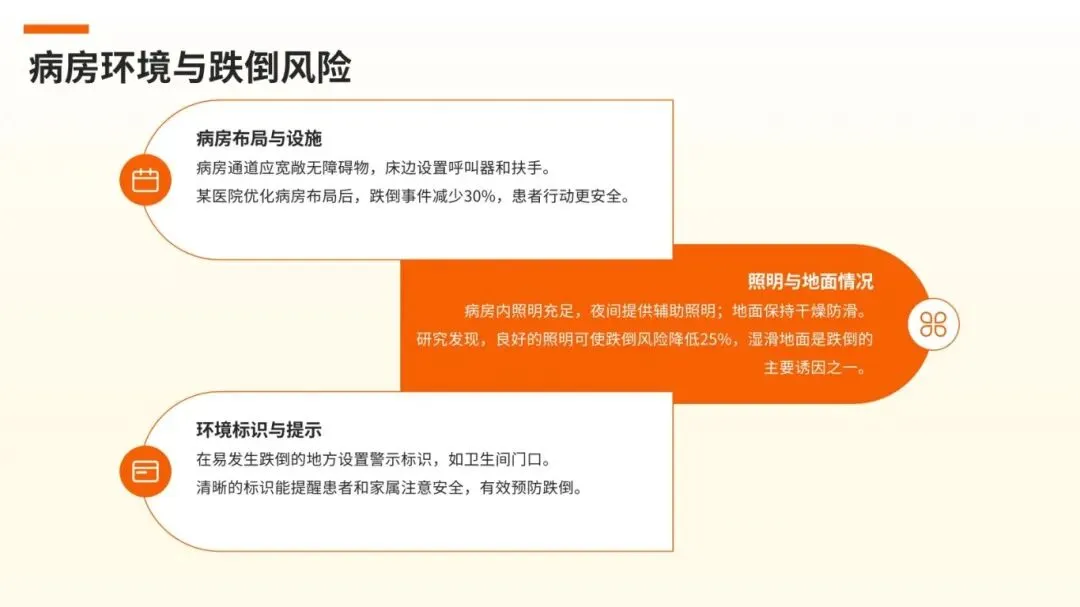 病房环境与跌倒风险

病房布局与设施

病房通道应宽敞无障碍物，床边设置呼叫器和扶手。

某医院优化病房布局后，跌倒事件减少30%，患者行动更安全。

照明与地面情况

病房内照明充足，夜间提供辅助照明；地面保持干燥防滑。

研究发现，良好的照明可使跌倒风险降低25%，湿滑地面是跌倒的主要诱因之一。

环境标识与提示

在易发生跌倒的地方设置警示标识，如卫生间门口。

清晰的标识能提醒患者和家属注意安全，有效预防跌倒。